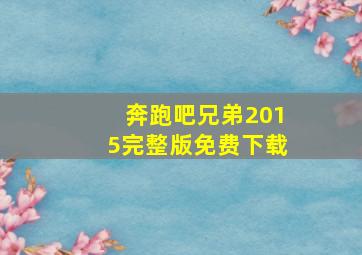 奔跑吧兄弟2015完整版免费下载